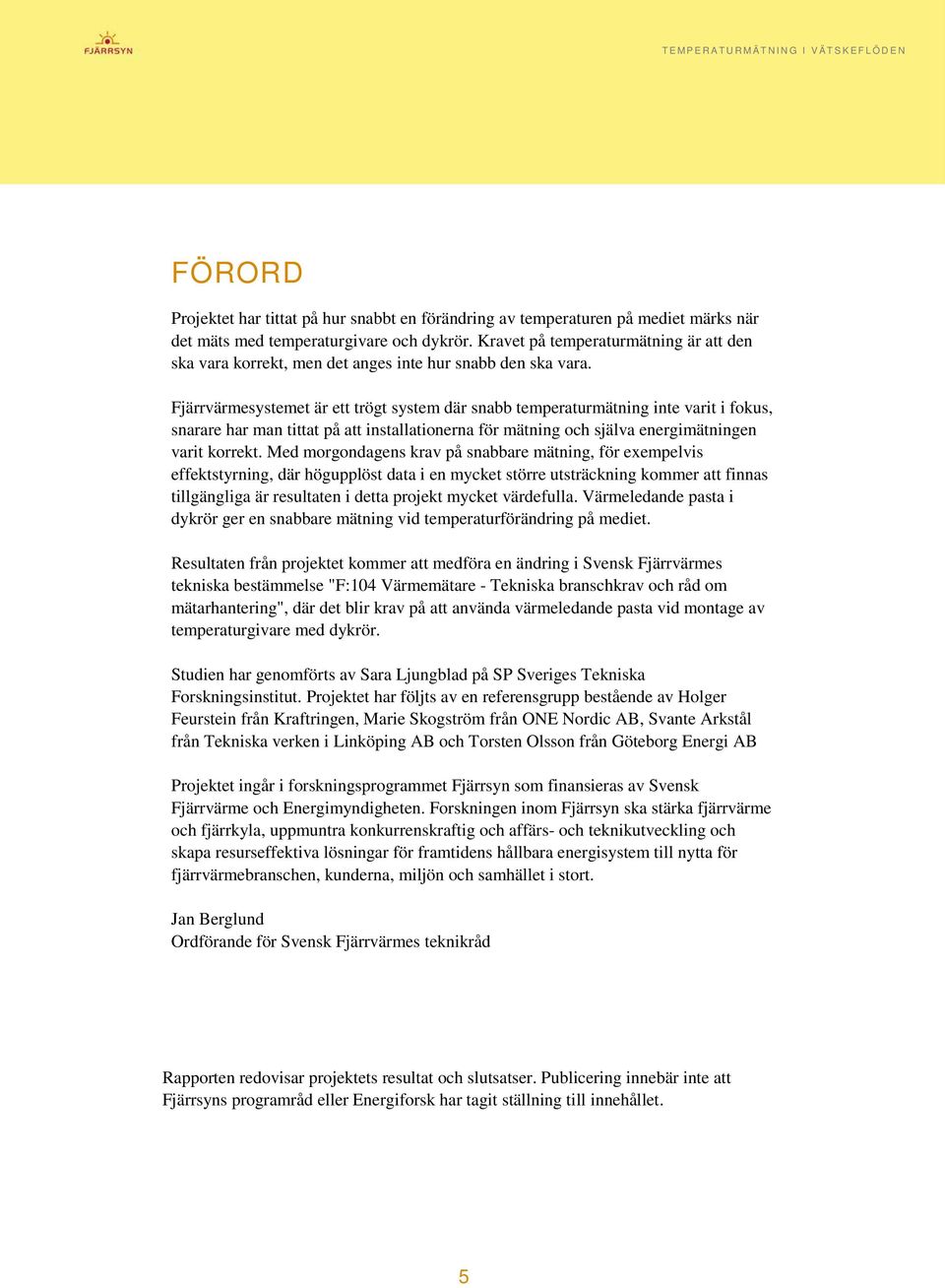 FJÄRRSYN

TEMPERATURMÄTNING I VÄTSKEFLÖDEN

FÖRORD

Projektet har tittat på hur snabbt en förändring av temperaturen på mediet märks när det mäts med temperaturgivare och dykrör. Kravet på temperaturmätning är att den ska vara korrekt, men det anges inte hur snabb den ska vara.

Fjärrvärmesystemet är ett trögt system där snabb temperaturmätning inte varit i fokus, snarare har man tittat på att installationerna för mätning och själva energimätningen varit korrekt. Med morgondagens krav på snabbare mätning, för exempelvis effektstyrning, där högupplöst data i en mycket större utsträckning kommer att finnas tillgängliga är resultaten i detta projekt mycket värdefulla. Värmeledande pasta i dykrör ger en snabbare mätning vid temperaturförändring på mediet.

Resultaten från projektet kommer att medföra en ändring i Svensk Fjärrvärmes tekniska bestämmelse "F:104 Värmemätare - Tekniska branschkrav och råd om mätarhantering", där det blir krav på att använda värmeledande pasta vid montage av temperaturgivare med dykrör.

Studien har genomförts av Sara Ljungblad på SP Sveriges Tekniska Forskningsinstitut. Projektet har följts av en referensgrupp bestående av Holger Feurstein från Kraftringen, Marie Skogström från ONE Nordic AB, Svante Arkstål från Tekniska verken i Linköping AB och Torsten Olsson från Göteborg Energi AB

Projektet ingår i forskningsprogrammet Fjärrsyn som finansieras av Svensk Fjärrvärme och Energimyndigheten. Forskningen inom Fjärrsyn ska stärka fjärrvärme och fjärrkyla, uppmuntra konkurrenskraftig och affärs- och teknikutveckling och skapa resurseffektiva lösningar för framtidens hållbara energisystem till nytta för fjärrvärmebranschen, kunderna, miljön och samhället i stort.

Jan Berglund
Ordförande för Svensk Fjärrvärmes teknikråd

Rapporten redovisar projektets resultat och slutsatser. Publicering innebär inte att Fjärrsyns programråd eller Energiforsk har tagit ställning till innehållet.

5